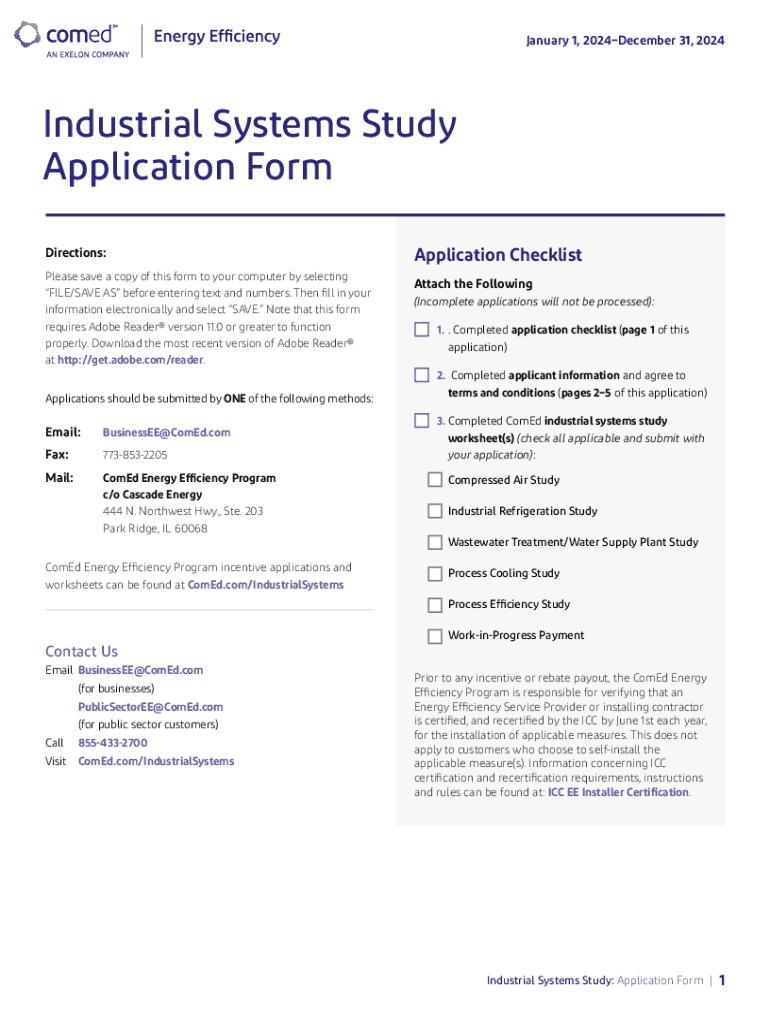 comed™
AN EXELON COMPANY

Energy Efficiency

January 1, 2024–December 31, 2024

Industrial Systems Study Application Form

Directions:

Please save a copy of this form to your computer by selecting "FILE/SAVE AS" before entering text and numbers. Then fill in your information electronically and select "SAVE." Note that this form requires Adobe Reader® version 11.0 or greater to function properly. Download the most recent version of Adobe Reader® at http://get.adobe.com/reader.

Applications should be submitted by ONE of the following methods:

Email: BusinessEE@ComEd.com

Fax: 773-853-2205

Mail: ComEd Energy Efficiency Program
c/o Cascade Energy
444 N. Northwest Hwy., Ste. 203
Park Ridge, IL 60068

ComEd Energy Efficiency Program incentive applications and worksheets can be found at ComEd.com/IndustrialSystems

Contact Us

Email BusinessEE@ComEd.com
(for businesses)
PublicSectorEE@ComEd.com
(for public sector customers)
Call 855-433-2700
Visit ComEd.com/IndustrialSystems

Application Checklist

Attach the Following
(Incomplete applications will not be processed):

1. . Completed application checklist (page 1 of this application)

2. Completed applicant information and agree to terms and conditions (pages 2–5 of this application)

3. Completed ComEd industrial systems study worksheet(s) (check all applicable and submit with your application):

Compressed Air Study

Industrial Refrigeration Study

Wastewater Treatment/Water Supply Plant Study

Process Cooling Study

Process Efficiency Study

Work-in-Progress Payment

Prior to any incentive or rebate payout, the ComEd Energy Efficiency Program is responsible for verifying that an Energy Efficiency Service Provider or installing contractor is certified, and recertified by the ICC by June 1st each year, for the installation of applicable measures. This does not apply to customers who choose to self-install the applicable measure(s). Information concerning ICC certification and recertification requirements, instructions and rules can be found at: ICC EE Installer Certification.

Industrial Systems Study: Application Form | 1